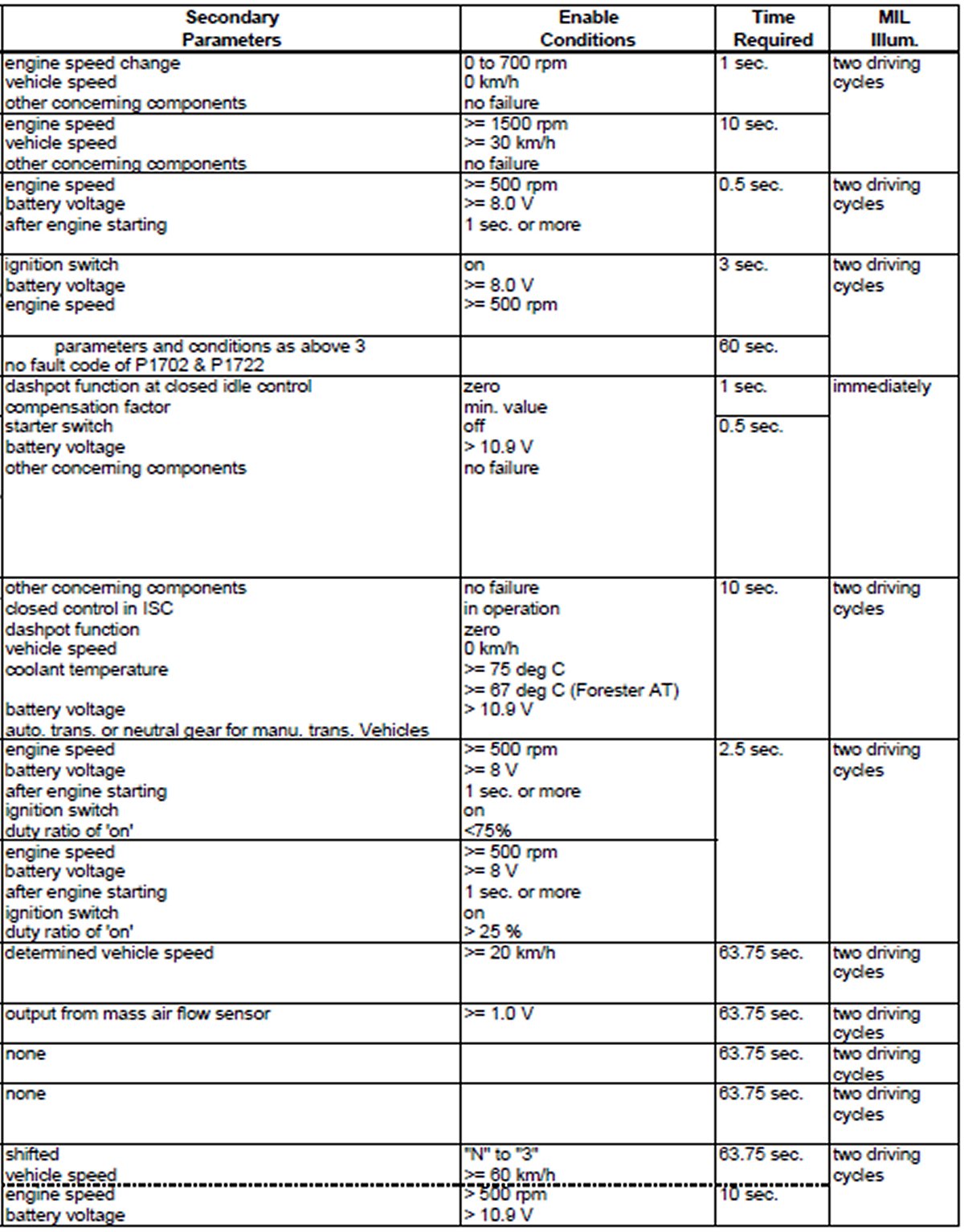 | Secondary Parameters | Enable Conditions | Time Required | MIL Illum. |
|---|---|---|---|
| engine speed change<br>vehicle speed<br>other concerning components | 0 to 700 rpm<br>0 km/h<br>no failure | 1 sec. | two driving cycles |
| engine speed<br>vehicle speed<br>other concerning components | >= 1500 rpm<br>>= 30 km/h<br>no failure | 10 sec. | |
| engine speed<br>battery voltage<br>after engine starting | >= 500 rpm<br>>= 8.0 V<br>1 sec. or more | 0.5 sec. | two driving cycles |
| ignition switch<br>battery voltage<br>engine speed | on<br>>= 8.0 V<br>>= 500 rpm | 3 sec. | two driving cycles |
| parameters and conditions as above 3<br>no fault code of P1702 & P1722 | | 60 sec. | |
| dashpot function at closed idle control<br>compensation factor<br>starter switch<br>battery voltage<br>other concerning components | zero<br>min. value<br>off<br>> 10.9 V<br>no failure | 1 sec.<br>0.5 sec. | immediately |
| other concerning components<br>closed control in ISC<br>dashpot function<br>vehicle speed<br>coolant temperature<br><br>battery voltage<br>auto. trans. or neutral gear for manu. trans. Vehicles | no failure<br>in operation<br>zero<br>0 km/h<br>>= 75 deg C<br>>= 67 deg C (Forester AT)<br>> 10.9 V | 10 sec. | two driving cycles |
| engine speed<br>battery voltage<br>after engine starting<br>ignition switch<br>duty ratio of 'on' | >= 500 rpm<br>>= 8 V<br>1 sec. or more<br>on<br><75% | 2.5 sec. | two driving cycles |
| engine speed<br>battery voltage<br>after engine starting<br>ignition switch<br>duty ratio of 'on' | >= 500 rpm<br>>= 8 V<br>1 sec. or more<br>on<br>> 25 % | | |
| determined vehicle speed | >= 20 km/h | 63.75 sec. | two driving cycles |
| output from mass air flow sensor | >= 1.0 V | 63.75 sec. | two driving cycles |
| none | | 63.75 sec. | two driving cycles |
| none | | 63.75 sec. | two driving cycles |
| shifted<br>vehicle speed | "N" to "3"<br>>= 60 km/h | 63.75 sec. | two driving cycles |
| engine speed<br>battery voltage | > 500 rpm<br>> 10.9 V | 10 sec. | |